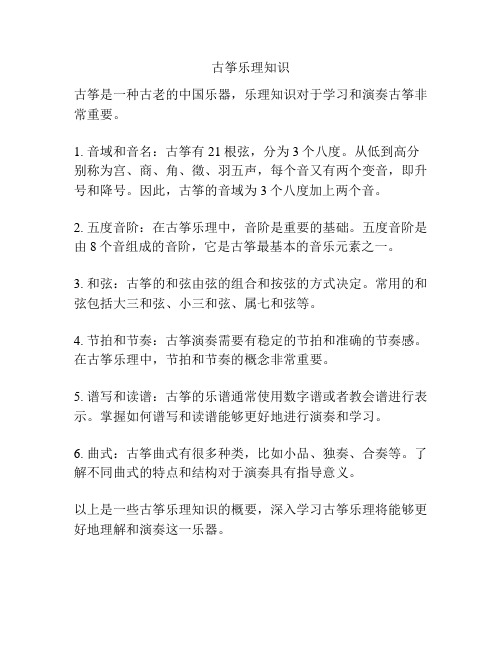 古筝乐理知识

古筝是一种古老的中国乐器，乐理知识对于学习和演奏古筝非常重要。

1. 音域和音名：古筝有 21 根弦，分为 3 个八度。从低到高分别称为宫、商、角、徵、羽五声，每个音又有两个变音，即升号和降号。因此，古筝的音域为 3 个八度加上两个音。

2. 五度音阶：在古筝乐理中，音阶是重要的基础。五度音阶是由 8 个音组成的音阶，它是古筝最基本的音乐元素之一。

3. 和弦：古筝的和弦由弦的组合和按弦的方式决定。常用的和弦包括大三和弦、小三和弦、属七和弦等。

4. 节拍和节奏：古筝演奏需要有稳定的节拍和准确的节奏感。在古筝乐理中，节拍和节奏的概念非常重要。

5. 谱写和读谱：古筝的乐谱通常使用数字谱或者教会谱进行表示。掌握如何谱写和读谱能够更好地进行演奏和学习。

6. 曲式：古筝曲式有很多种类，比如小品、独奏、合奏等。了解不同曲式的特点和结构对于演奏具有指导意义。

以上是一些古筝乐理知识的概要，深入学习古筝乐理将能够更好地理解和演奏这一乐器。